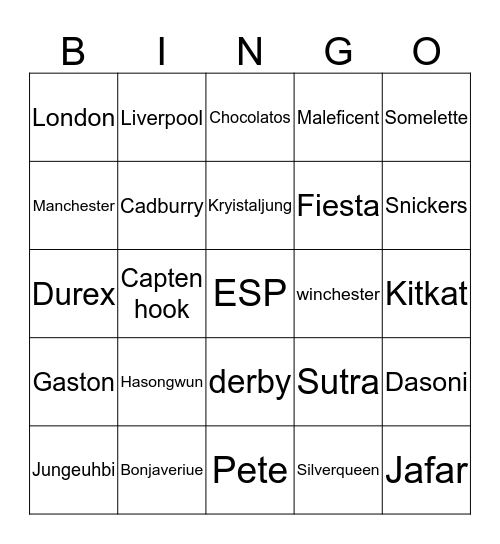 | B | I | N | G | O |
|---|---|---|---|---|
| London | Liverpool | Chocolatos | Maleficent | Somelette |
| Manchester | Cadburry | Kryistaljung | Fiesta | Snickers |
| Durex | Capten hook | ESP | winchester | Kitkat |
| Gaston | Hasongwun | derby | Sutra | Dasoni |
| Jungeuhbi | Bonjaveriue | Pete | Silverqueen | Jafar |